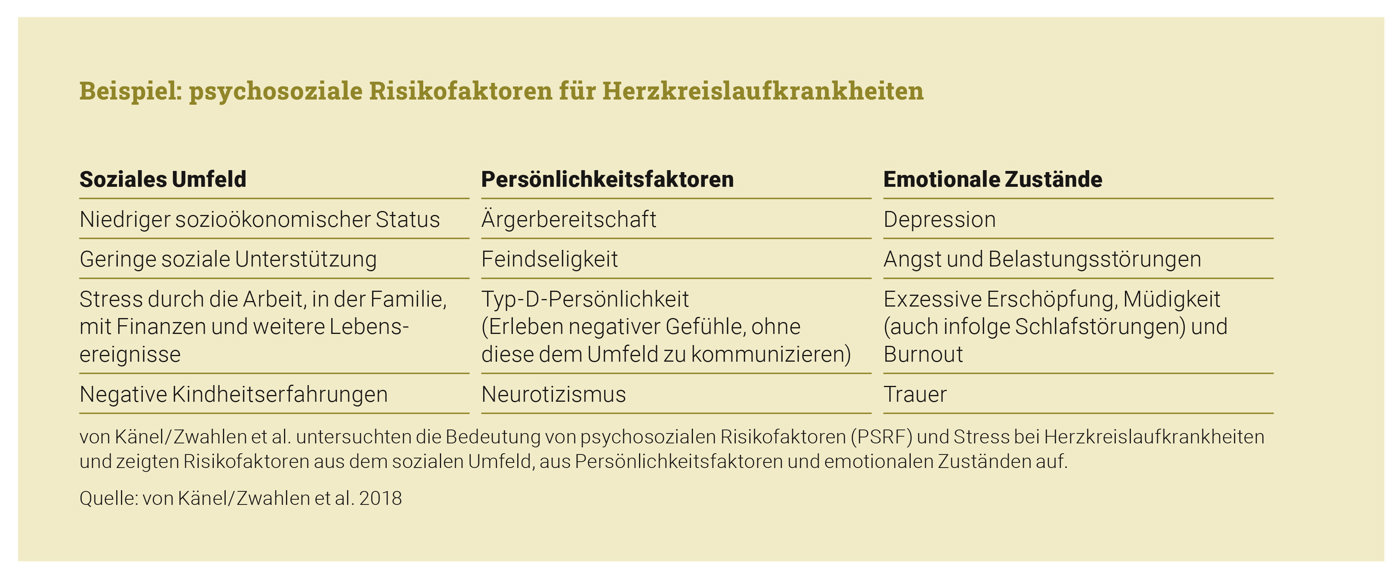 Beispiel: psychosoziale Risikofaktoren für Herzkreislaufkrankheiten

| Soziales Umfeld | Persönlichkeitsfaktoren | Emotionale Zustände |
|---|---|---|
| Niedriger sozioökonomischer Status | Ärgerbereitschaft | Depression |
| Geringe soziale Unterstützung | Feindseligkeit | Angst und Belastungsstörungen |
| Stress durch die Arbeit, in der Familie, mit Finanzen und weitere Lebensereignisse | Typ-D-Persönlichkeit (Erleben negativer Gefühle, ohne diese dem Umfeld zu kommunizieren) | Exzessive Erschöpfung, Müdigkeit (auch infolge Schlafstörungen) und Burnout |
| Negative Kindheitserfahrungen | Neurotizismus | Trauer |

von Känel/Zwahlen et al. untersuchten die Bedeutung von psychosozialen Risikofaktoren (PSRF) und Stress bei Herzkreislaufkrankheiten und zeigten Risikofaktoren aus dem sozialen Umfeld, aus Persönlichkeitsfaktoren und emotionalen Zuständen auf.

Quelle: von Känel/Zwahlen et al. 2018